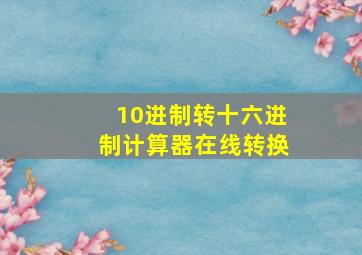 10进制转十六进制计算器在线转换